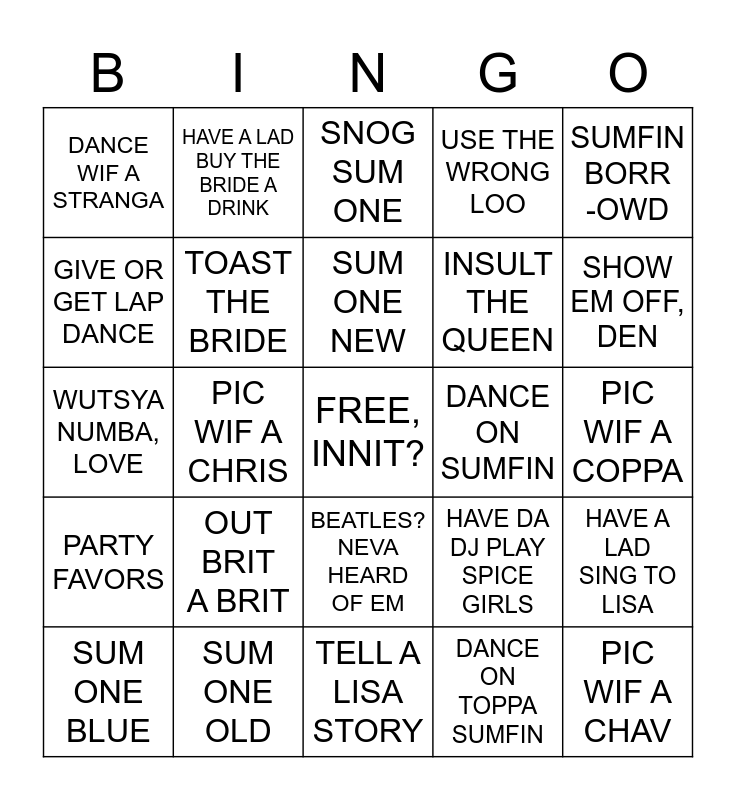 | B | I | N | G | O |
|---|---|---|---|---|
| DANCE WIF A STRANGA | HAVE A LAD BUY THE BRIDE A DRINK | SNOG SUM ONE | USE THE WRONG LOO | SUMFIN BORR -OWD |
| GIVE OR GET LAP DANCE | TOAST THE BRIDE | SUM ONE NEW | INSULT THE QUEEN | SHOW EM OFF, DEN |
| WUTSYA NUMBA, LOVE | PIC WIF A CHRIS | FREE, INNIT? | DANCE ON SUMFIN | PIC WIF A COPPA |
| PARTY FAVORS | OUT BRIT A BRIT | BEATLES? NEVA HEARD OF EM | HAVE DA DJ PLAY SPICE GIRLS | HAVE A LAD SING TO LISA |
| SUM ONE BLUE | SUM ONE OLD | TELL A LISA STORY | DANCE ON TOPPA SUMFIN | PIC WIF A CHAV |